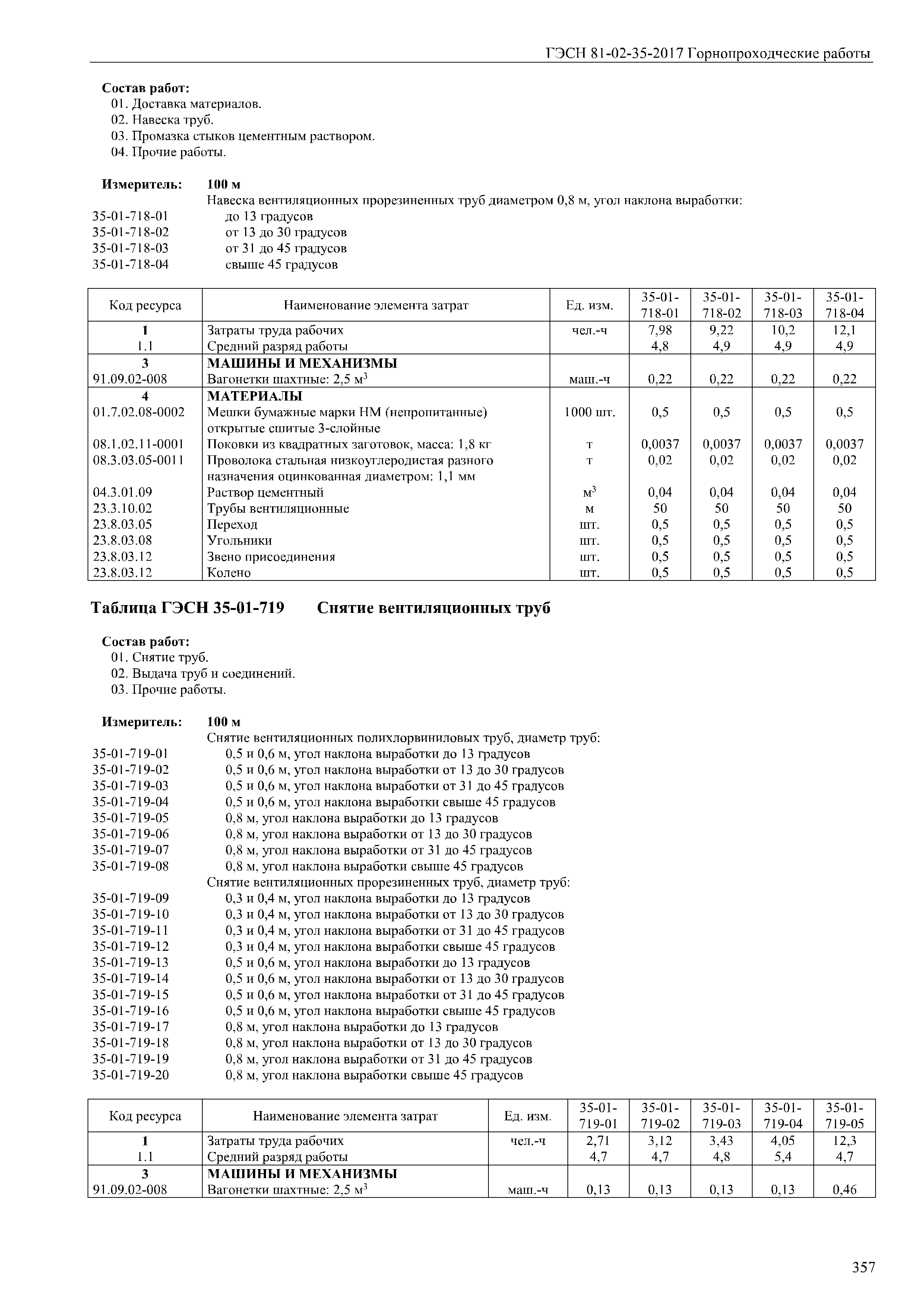 ГЭСН 81-02-35-2017 Горнопроходческие работы

Состав работ:
01. Доставка материалов.
02. Навеска труб.
03. Промазка стыков цементным раствором.
04. Прочие работы.

Измеритель: 100 м
Навеска вентиляционных прорезиненных труб диаметром 0,8 м, угол наклона выработки:
35-01-718-01 до 13 градусов
35-01-718-02 от 13 до 30 градусов
35-01-718-03 от 31 до 45 градусов
35-01-718-04 свыше 45 градусов

| Код ресурса | Наименование элемента затрат | Ед. изм. | 35-01-718-01 | 35-01-718-02 | 35-01-718-03 | 35-01-718-04 |
|---|---|---|---|---|---|---|
| 1 | Затраты труда рабочих | чел.-ч | 7,98 | 9,22 | 10,2 | 12,1 |
| 1.1 | Средний разряд работы | | 4,8 | 4,9 | 4,9 | 4,9 |
| 3 | МАШИНЫ И МЕХАНИЗМЫ | | | | | |
| 91.09.02-008 | Вагонетки шахтные: 2,5 $м^3$ | маш.-ч | 0,22 | 0,22 | 0,22 | 0,22 |
| 4 | МАТЕРИАЛЫ | | | | | |
| 01.7.02.08-0002 | Мешки бумажные марки НМ (непропитанные) открытые сшитые 3-слойные | 1000 шт. | 0,5 | 0,5 | 0,5 | 0,5 |
| 08.1.02.11-0001 | Поковки из квадратных заготовок, масса: 1,8 кг | т | 0,0037 | 0,0037 | 0,0037 | 0,0037 |
| 08.3.03.05-0011 | Проволока стальная низкоуглеродистая разного назначения оцинкованная диаметром: 1,1 мм | т | 0,02 | 0,02 | 0,02 | 0,02 |
| 04.3.01.09 | Раствор цементный | $м^3$ | 0,04 | 0,04 | 0,04 | 0,04 |
| 23.3.10.02 | Трубы вентиляционные | м | 50 | 50 | 50 | 50 |
| 23.8.03.05 | Переход | шт. | 0,5 | 0,5 | 0,5 | 0,5 |
| 23.8.03.08 | Угольники | шт. | 0,5 | 0,5 | 0,5 | 0,5 |
| 23.8.03.12 | Звено присоединения | шт. | 0,5 | 0,5 | 0,5 | 0,5 |
| 23.8.03.12 | Колено | шт. | 0,5 | 0,5 | 0,5 | 0,5 |

Таблица ГЭСН 35-01-719 Снятие вентиляционных труб

Состав работ:
01. Снятие труб.
02. Выдача труб и соединений.
03. Прочие работы.

Измеритель: 100 м
Снятие вентиляционных полихлорвиниловых труб, диаметр труб:
35-01-719-01 0,5 и 0,6 м, угол наклона выработки до 13 градусов
35-01-719-02 0,5 и 0,6 м, угол наклона выработки от 13 до 30 градусов
35-01-719-03 0,5 и 0,6 м, угол наклона выработки от 31 до 45 градусов
35-01-719-04 0,5 и 0,6 м, угол наклона выработки свыше 45 градусов
35-01-719-05 0,8 м, угол наклона выработки до 13 градусов
35-01-719-06 0,8 м, угол наклона выработки от 13 до 30 градусов
35-01-719-07 0,8 м, угол наклона выработки от 31 до 45 градусов
35-01-719-08 0,8 м, угол наклона выработки свыше 45 градусов
Снятие вентиляционных прорезиненных труб, диаметр труб:
35-01-719-09 0,3 и 0,4 м, угол наклона выработки до 13 градусов
35-01-719-10 0,3 и 0,4 м, угол наклона выработки от 13 до 30 градусов
35-01-719-11 0,3 и 0,4 м, угол наклона выработки от 31 до 45 градусов
35-01-719-12 0,3 и 0,4 м, угол наклона выработки свыше 45 градусов
35-01-719-13 0,5 и 0,6 м, угол наклона выработки до 13 градусов
35-01-719-14 0,5 и 0,6 м, угол наклона выработки от 13 до 30 градусов
35-01-719-15 0,5 и 0,6 м, угол наклона выработки от 31 до 45 градусов
35-01-719-16 0,5 и 0,6 м, угол наклона выработки свыше 45 градусов
35-01-719-17 0,8 м, угол наклона выработки до 13 градусов
35-01-719-18 0,8 м, угол наклона выработки от 13 до 30 градусов
35-01-719-19 0,8 м, угол наклона выработки от 31 до 45 градусов
35-01-719-20 0,8 м, угол наклона выработки свыше 45 градусов

| Код ресурса | Наименование элемента затрат | Ед. изм. | 35-01-719-01 | 35-01-719-02 | 35-01-719-03 | 35-01-719-04 | 35-01-719-05 |
|---|---|---|---|---|---|---|---|
| 1 | Затраты труда рабочих | чел.-ч | 2,71 | 3,12 | 3,43 | 4,05 | 12,3 |
| 1.1 | Средний разряд работы | | 4,7 | 4,7 | 4,8 | 5,4 | 4,7 |
| 3 | МАШИНЫ И МЕХАНИЗМЫ | | | | | | |
| 91.09.02-008 | Вагонетки шахтные: 2,5 $м^3$ | маш.-ч | 0,13 | 0,13 | 0,13 | 0,13 | 0,46 |

357